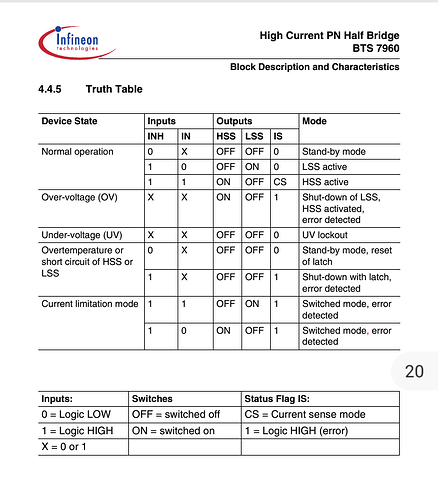 Infineon technologies

High Current PN Half Bridge
BTS 7960

Block Description and Characteristics

4.4.5 Truth Table

| Device State | Inputs | | Outputs | | | Mode |
|---|---|---|---|---|---|---|
| | INH | IN | HSS | LSS | IS | |
| Normal operation | 0 | X | OFF | OFF | 0 | Stand-by mode |
| | 1 | 0 | OFF | ON | 0 | LSS active |
| | 1 | 1 | ON | OFF | CS | HSS active |
| Over-voltage (OV) | X | X | ON | OFF | 1 | Shut-down of LSS, HSS activated, error detected |
| Under-voltage (UV) | X | X | OFF | OFF | 0 | UV lockout |
| Overtemperature or short circuit of HSS or LSS | 0 | X | OFF | OFF | 0 | Stand-by mode, reset of latch |
| | 1 | X | OFF | OFF | 1 | Shut-down with latch, error detected |
| Current limitation mode | 1 | 1 | OFF | ON | 1 | Switched mode, error detected |
| | 1 | 0 | ON | OFF | 1 | Switched mode, error detected |

20

| Inputs: | Switches | Status Flag IS: |
|---|---|---|
| 0 = Logic LOW | OFF = switched off | CS = Current sense mode |
| 1 = Logic HIGH | ON = switched on | 1 = Logic HIGH (error) |
| X = 0 or 1 | | |